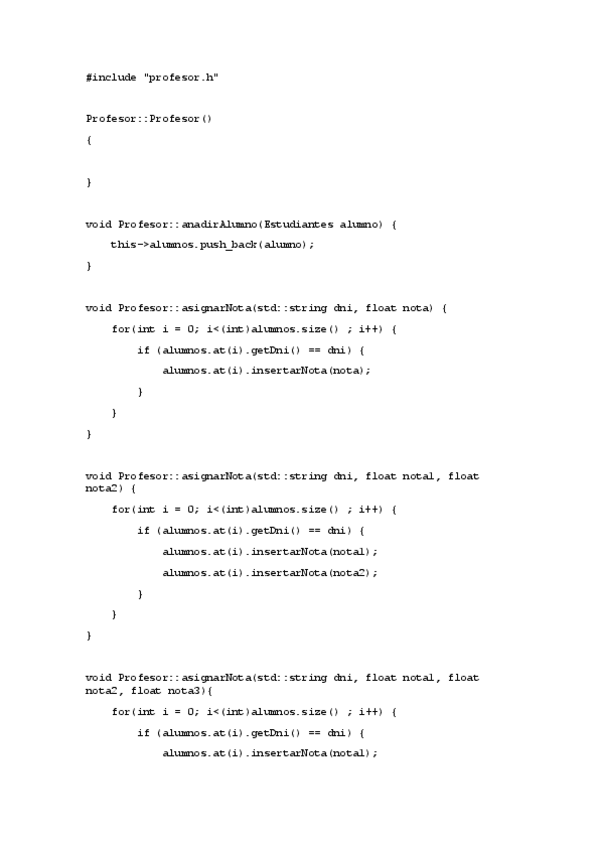 #include "profesor.h"

Profesor::Profesor()
{

}

void Profesor::anadirAlumno(Estudiantes alumno) {
    this->alumnos.push_back(alumno);
}

void Profesor::asignarNota(std::string dni, float nota) {
    for(int i = 0; i<(int)alumnos.size() ; i++) {
        if (alumnos.at(i).getDni() == dni) {
            alumnos.at(i).insertarNota(nota);
        }
    }
}

void Profesor::asignarNota(std::string dni, float nota1, float nota2) {
    for(int i = 0; i<(int)alumnos.size() ; i++) {
        if (alumnos.at(i).getDni() == dni) {
            alumnos.at(i).insertarNota(nota1);
            alumnos.at(i).insertarNota(nota2);
        }
    }
}

void Profesor::asignarNota(std::string dni, float nota1, float nota2, float nota3){
    for(int i = 0; i<(int)alumnos.size() ; i++) {
        if (alumnos.at(i).getDni() == dni) {
            alumnos.at(i).insertarNota(nota1);